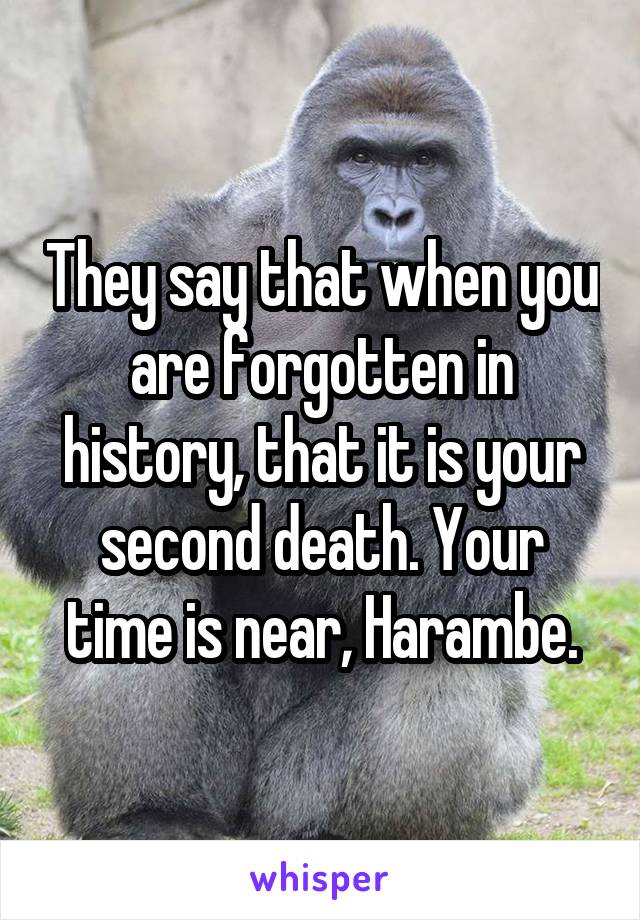 They say that when you are forgotten in history, that it is your second death. Your time is near, Harambe.

whisper